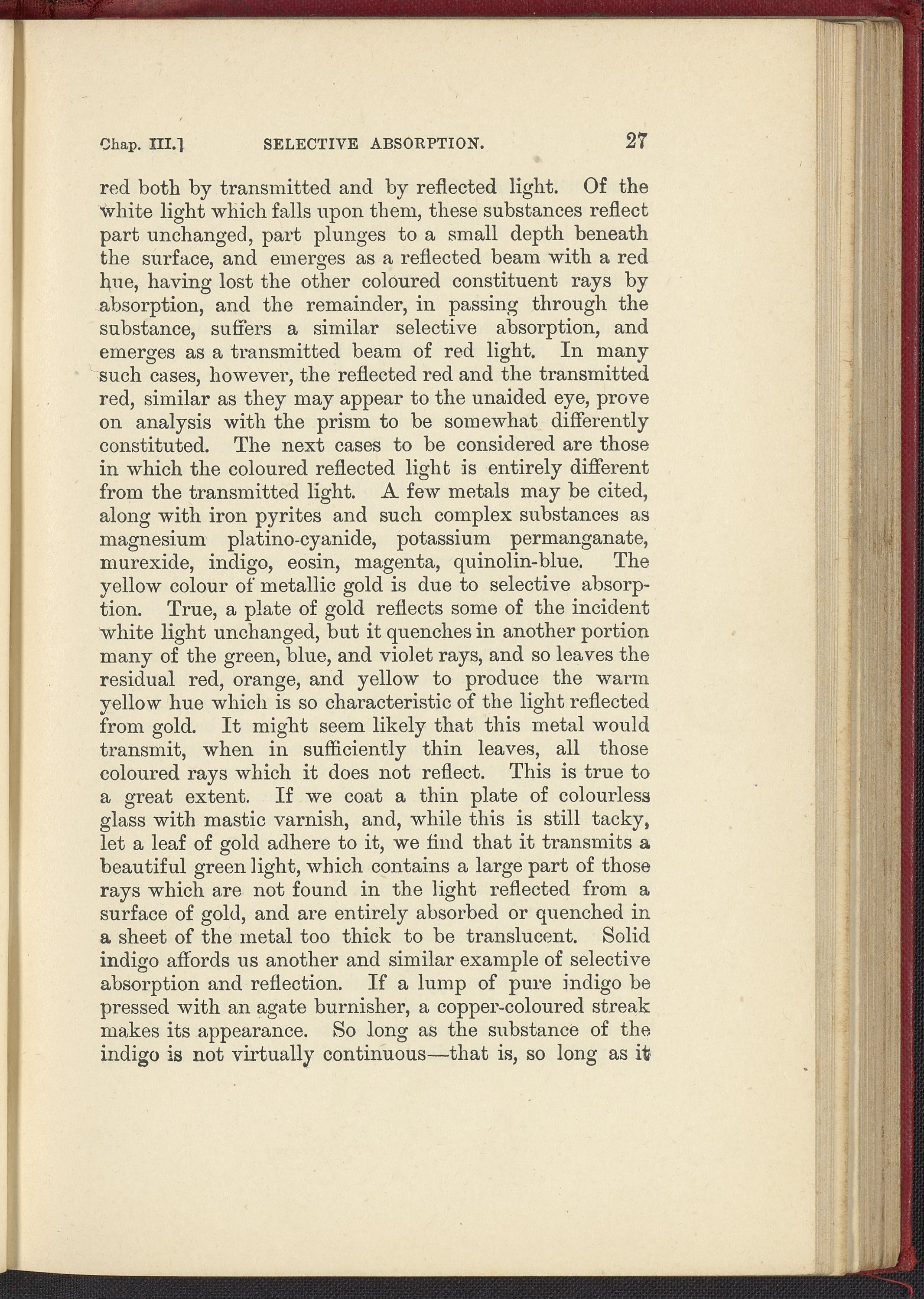 Chap. III.] SELECTIVE ABSORPTION. 27

red both by transmitted and by reflected light. Of the white light which falls upon them, these substances reflect part unchanged, part plunges to a small depth beneath the surface, and emerges as a reflected beam with a red hue, having lost the other coloured constituent rays by absorption, and the remainder, in passing through the substance, suffers a similar selective absorption, and emerges as a transmitted beam of red light. In many such cases, however, the reflected red and the transmitted red, similar as they may appear to the unaided eye, prove on analysis with the prism to be somewhat differently constituted. The next cases to be considered are those in which the coloured reflected light is entirely different from the transmitted light. A few metals may be cited, along with iron pyrites and such complex substances as magnesium platino-cyanide, potassium permanganate, murexide, indigo, eosin, magenta, quinolin-blue. The yellow colour of metallic gold is due to selective absorption. True, a plate of gold reflects some of the incident white light unchanged, but it quenches in another portion many of the green, blue, and violet rays, and so leaves the residual red, orange, and yellow to produce the warm yellow hue which is so characteristic of the light reflected from gold. It might seem likely that this metal would transmit, when in sufficiently thin leaves, all those coloured rays which it does not reflect. This is true to a great extent. If we coat a thin plate of colourless glass with mastic varnish, and, while this is still tacky, let a leaf of gold adhere to it, we find that it transmits a beautiful green light, which contains a large part of those rays which are not found in the light reflected from a surface of gold, and are entirely absorbed or quenched in a sheet of the metal too thick to be translucent. Solid indigo affords us another and similar example of selective absorption and reflection. If a lump of pure indigo be pressed with an agate burnisher, a copper-coloured streak makes its appearance. So long as the substance of the indigo is not virtually continuous—that is, so long as it